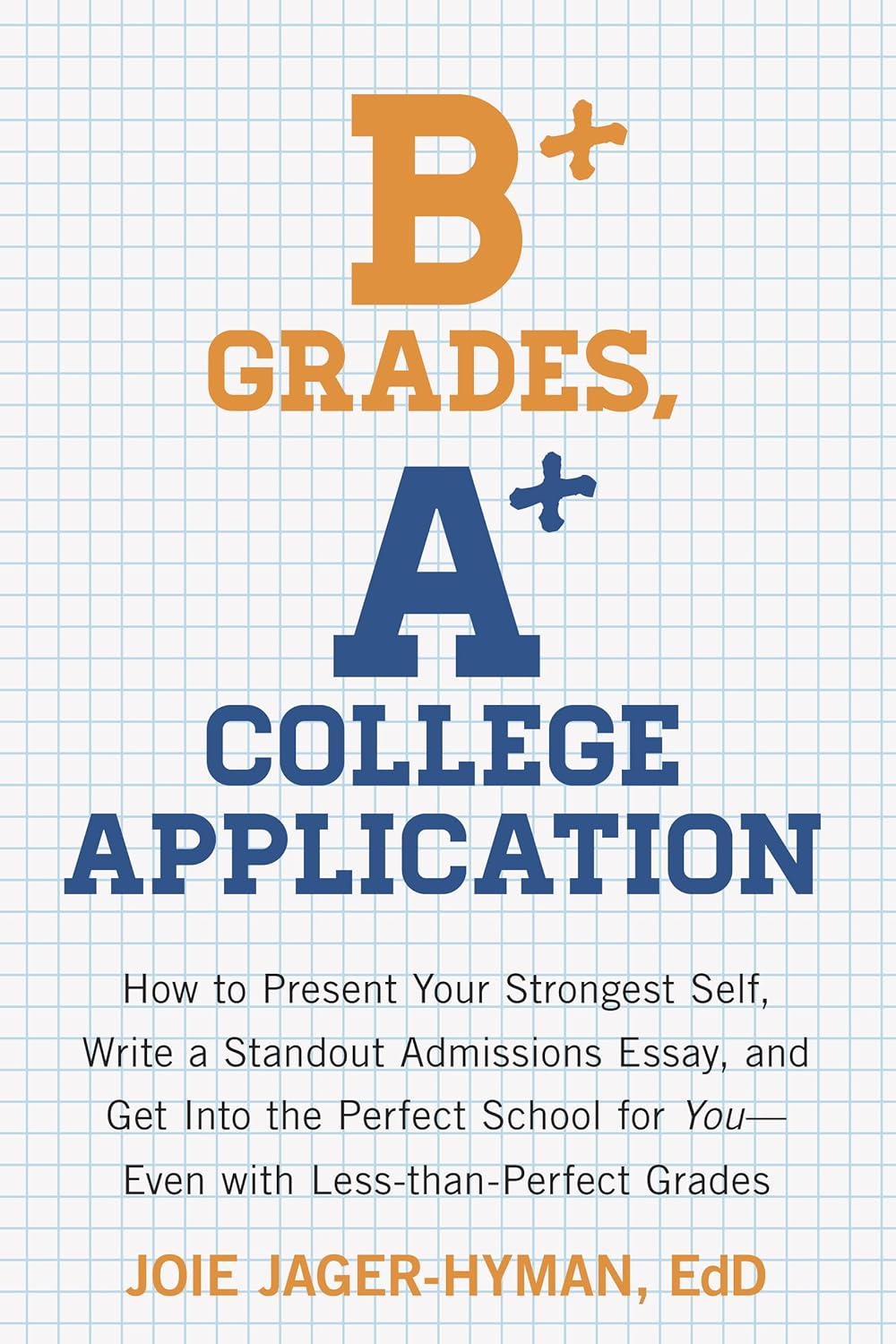 B+
GRADES,
A+
COLLEGE
APPLICATION

How to Present Your Strongest Self, Write a Standout Admissions Essay, and Get Into the Perfect School for You—Even with Less-than-Perfect Grades

JOIE JAGER-HYMAN, EdD